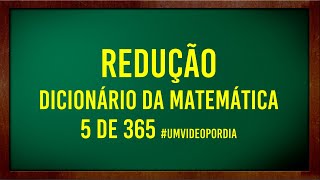 REDUÇÃO
DICIONÁRIO DA MATEMÁTICA
5 DE 365 #UMVIDEOPORDIA